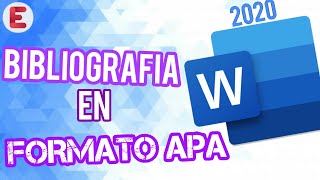 E

2020

BIBLIOGRAFIA
EN
FORMATO APA

W